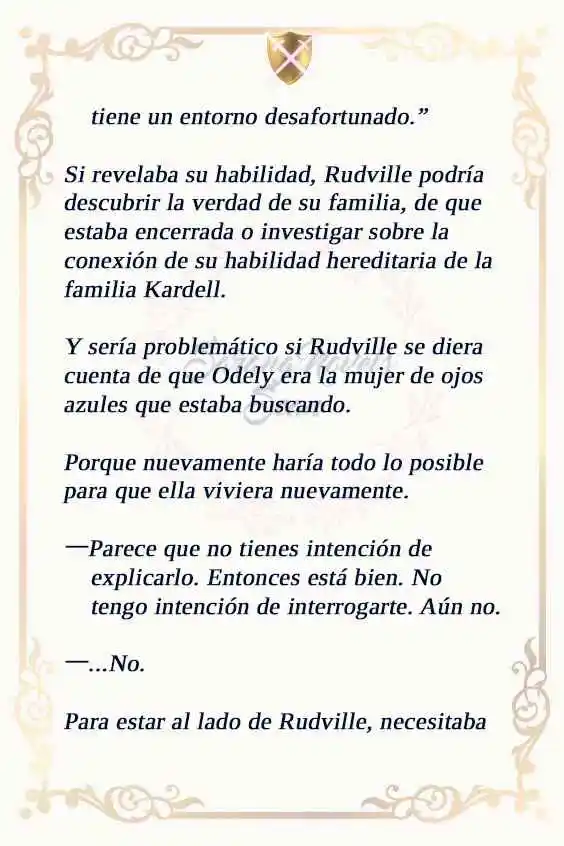 tiene un entorno desafortunado.”

Si revelaba su habilidad, Rudville podría descubrir la verdad de su familia, de que estaba encerrada o investigar sobre la conexión de su habilidad hereditaria de la familia Kardell.

Y sería problemático si Rudville se diera cuenta de que Odely era la mujer de ojos azules que estaba buscando.

Porque nuevamente haría todo lo posible para que ella viviera nuevamente.

—Parece que no tienes intención de explicarlo. Entonces está bien. No tengo intención de interrogarte. Aún no.

—...No.

Para estar al lado de Rudville, necesitaba